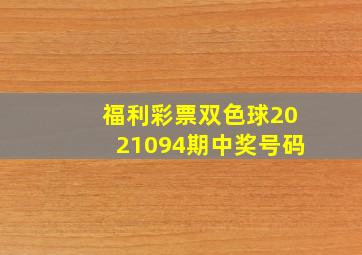 福利彩票双色球2021094期中奖号码